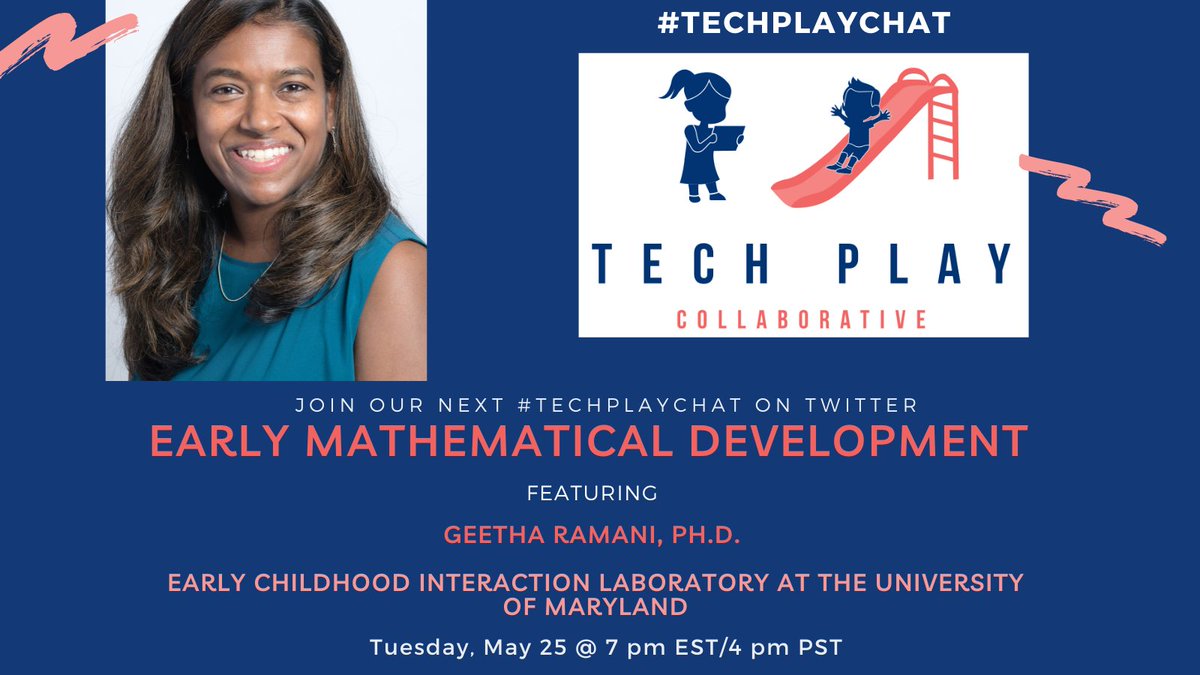 #TECHPLAYCHAT

TECH PLAY
COLLABORATIVE

JOIN OUR NEXT #TECHPLAYCHAT ON TWITTER
EARLY MATHEMATICAL DEVELOPMENT

FEATURING

GEETHA RAMANI, PH.D.

EARLY CHILDHOOD INTERACTION LABORATORY AT THE UNIVERSITY OF MARYLAND

Tuesday, May 25 @ 7 pm EST/4 pm PST